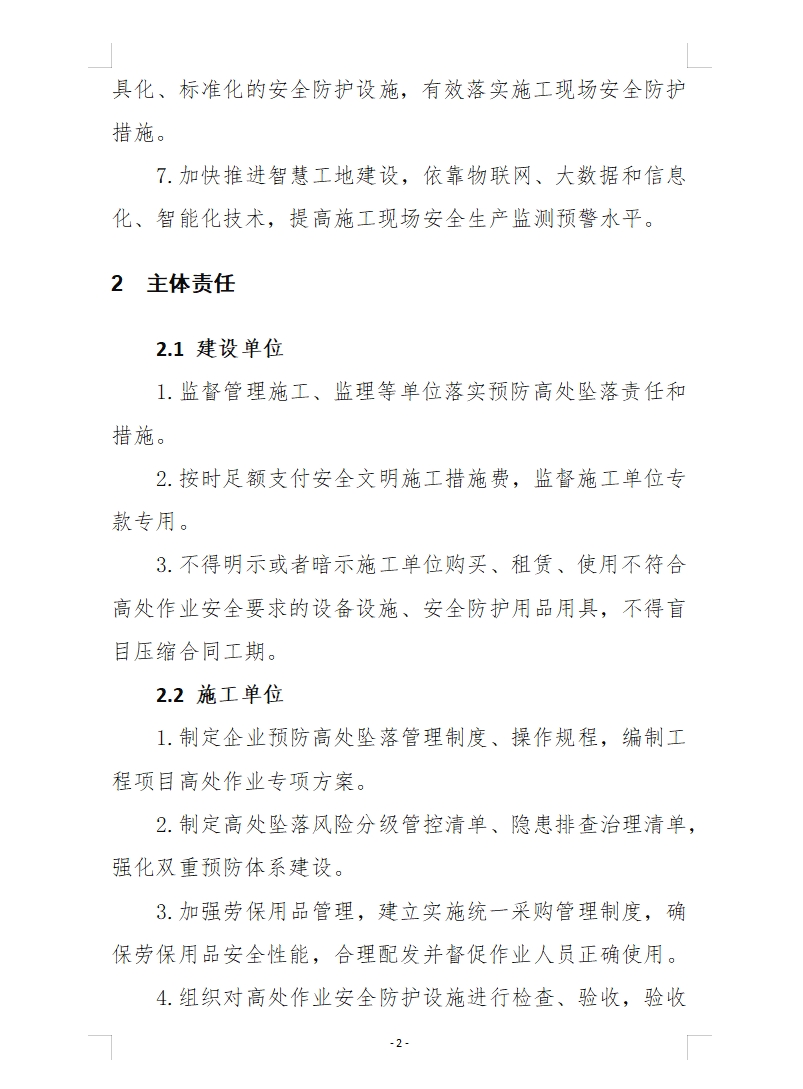 具化、标准化的安全防护设施，有效落实施工现场安全防护措施。

7. 加快推进智慧工地建设，依靠物联网、大数据和信息化、智能化技术，提高施工现场安全生产监测预警水平。

2 主体责任

2.1 建设单位

1. 监督管理施工、监理等单位落实预防高处坠落责任和措施。

2. 按时足额支付安全文明施工措施费，监督施工单位专款专用。

3. 不得明示或者暗示施工单位购买、租赁、使用不符合高处作业安全要求的设备设施、安全防护用品用具，不得盲目压缩合同工期。

2.2 施工单位

1. 制定企业预防高处坠落管理制度、操作规程，编制工程项目高处作业专项方案。

2. 制定高处坠落风险分级管控清单、隐患排查治理清单，强化双重预防体系建设。

3. 加强劳保用品管理，建立实施统一采购管理制度，确保劳保用品安全性能，合理配发并督促作业人员正确使用。

4. 组织对高处作业安全防护设施进行检查、验收，验收

- 2 -